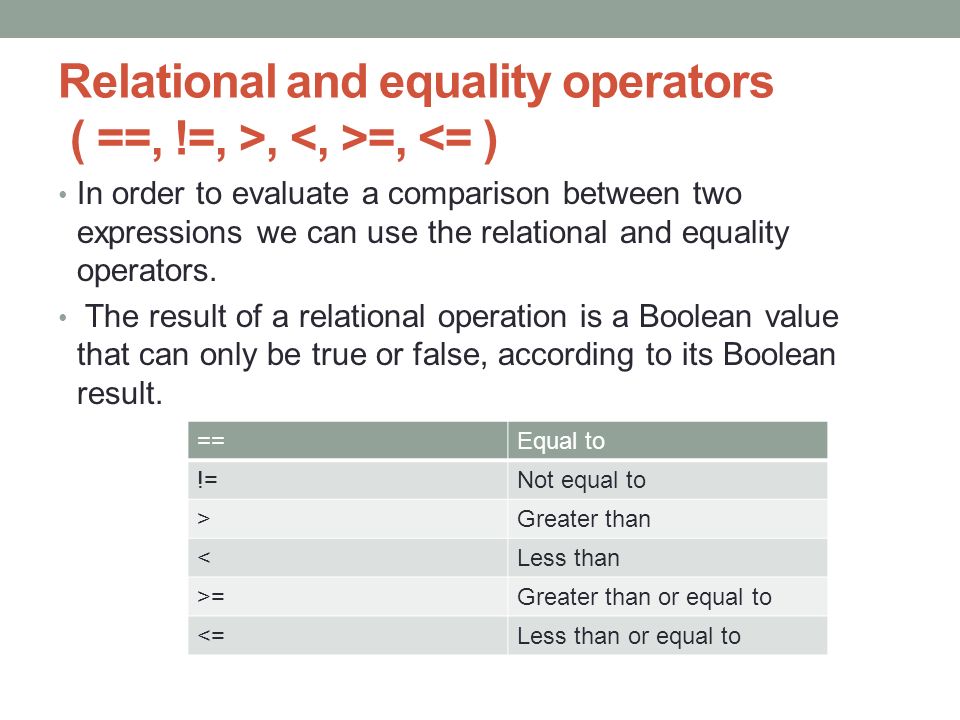 Relational and equality operators
( ==, !=, >, <, >=, <= )

• In order to evaluate a comparison between two expressions we can use the relational and equality operators.

• The result of a relational operation is a Boolean value that can only be true or false, according to its Boolean result.

| == | Equal to |
|---|---|
| != | Not equal to |
| > | Greater than |
| < | Less than |
| >= | Greater than or equal to |
| <= | Less than or equal to |